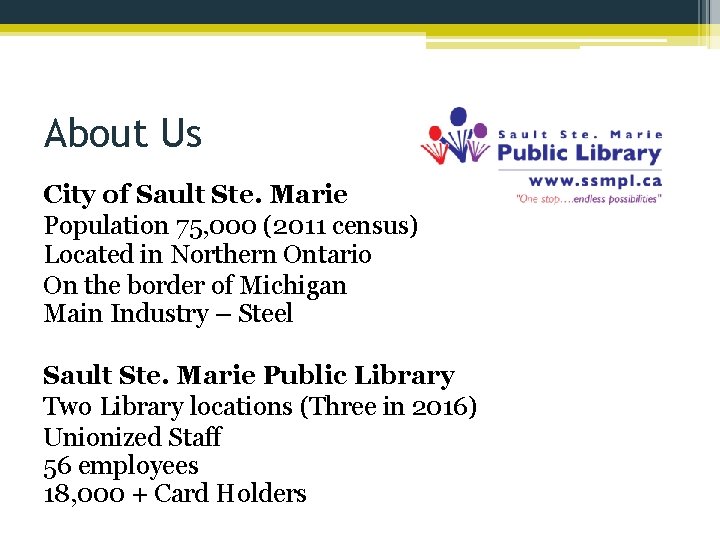 About Us

Sault Ste. Marie
Public Library
www.ssmpl.ca
"One stop….endless possibilities"

City of Sault Ste. Marie
Population 75,000 (2011 census)
Located in Northern Ontario
On the border of Michigan
Main Industry – Steel

Sault Ste. Marie Public Library
Two Library locations (Three in 2016)
Unionized Staff
56 employees
18,000 + Card Holders